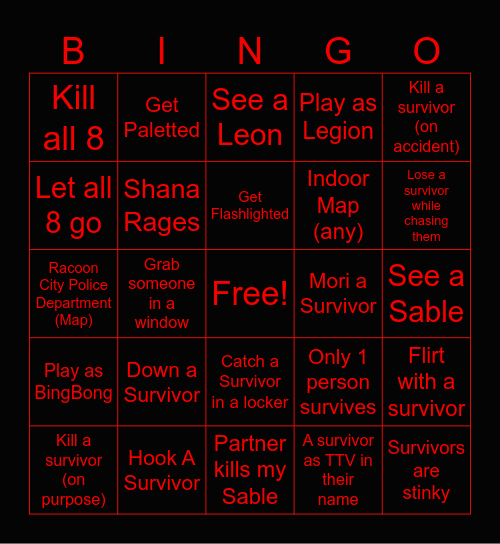 | B | I | N | G | O |
|---|---|---|---|---|
| Kill all 8 | Get Paletted | See a Leon | Play as Legion | Kill a survivor (on accident) |
| Let all 8 go | Shana Rages | Get Flashlighted | Indoor Map (any) | Lose a survivor while chasing them |
| Racoon City Police Department (Map) | Grab someone in a window | Free! | Mori a Survivor | See a Sable |
| Play as BingBong | Down a Survivor | Catch a Survivor in a locker | Only 1 person survives | Flirt with a survivor |
| Kill a survivor (on purpose) | Hook A Survivor | Partner kills my Sable | A survivor as TTV in their name | Survivors are stinky |